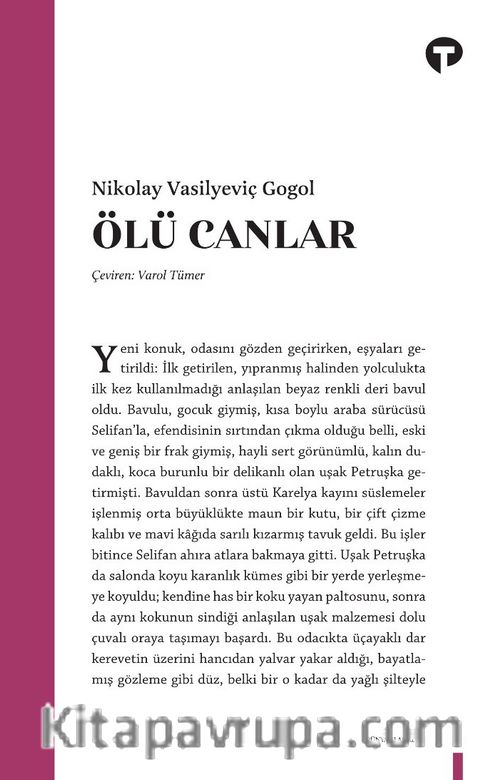 Nikolay Vasilyeviç Gogol

ÖLÜ CANLAR

Çeviren: Varol Tümer

Yeni konuk, odasını gözden geçirirken, eşyaları getirildi: İlk getirilen, yıpranmış halinden yolculukta ilk kez kullanılmadığı anlaşılan beyaz renkli deri bavul oldu. Bavulu, gocuk giymiş, kısa boylu araba sürücüsü Selifan'la, efendisinin sırtından çıkma olduğu belli, eski ve geniş bir frak giymiş, hayli sert görünümlü, kalın dudaklı, koca burunlu bir delikanlı olan uşak Petruşka getirmişti. Bavuldan sonra üstü Karelya kayını süslemeler işlenmiş orta büyüklükte maun bir kutu, bir çift çizme kalıbı ve mavi kâğıda sarılı kızarmış tavuk geldi. Bu işler bitince Selifan ahıra atlara bakmaya gitti. Uşak Petruşka da salonda koyu karanlık kümes gibi bir yerde yerleşmeye koyuldu; kendine has bir koku yayan paltosunu, sonra da aynı kokunun sindiği anlaşılan uşak malzemesi dolu çuvalı oraya taşımayı başardı. Bu odacıkta üçayaklı dar kerevetin üzerini hancıdan yalvar yakar aldığı, bayatlamış gözleme gibi düz, belki bir o kadar da yağlı şilteyle

Kitapavrupa.com